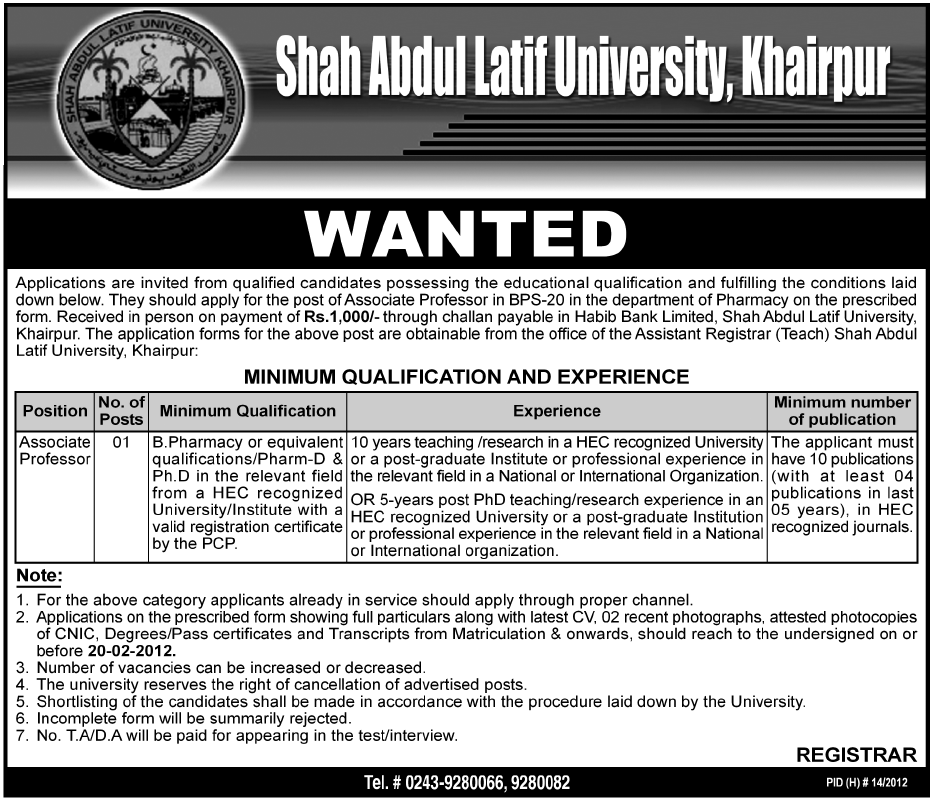 SHAH ABDUL LATIF UNIVERSITY KHAIRPUR

Shah Abdul Latif University, Khairpur

WANTED

Applications are invited from qualified candidates possessing the educational qualification and fulfilling the conditions laid down below. They should apply for the post of Associate Professor in BPS-20 in the department of Pharmacy on the prescribed form. Received in person on payment of Rs.1,000/- through challan payable in Habib Bank Limited, Shah Abdul Latif University, Khairpur. The application forms for the above post are obtainable from the office of the Assistant Registrar (Teach) Shah Abdul Latif University, Khairpur:

MINIMUM QUALIFICATION AND EXPERIENCE

| Position | No. of Posts | Minimum Qualification | Experience | Minimum number of publication |
|---|---|---|---|---|
| Associate Professor | 01 | B.Pharmacy or equivalent qualifications/Pharm-D & Ph.D in the relevant field from a HEC recognized University/Institute with a valid registration certificate by the PCP. | 10 years teaching /research in a HEC recognized University or a post-graduate Institute or professional experience in the relevant field in a National or International Organization. OR 5-years post PhD teaching/research experience in an HEC recognized University or a post-graduate Institution or professional experience in the relevant field in a National or International organization. | The applicant must have 10 publications (with at least 04 publications in last 05 years), in HEC recognized journals. |

Note:
1. For the above category applicants already in service should apply through proper channel.
2. Applications on the prescribed form showing full particulars along with latest CV, 02 recent photographs, attested photocopies of CNIC, Degrees/Pass certificates and Transcripts from Matriculation & onwards, should reach to the undersigned on or before 20-02-2012.
3. Number of vacancies can be increased or decreased.
4. The university reserves the right of cancellation of advertised posts.
5. Shortlisting of the candidates shall be made in accordance with the procedure laid down by the University.
6. Incomplete form will be summarily rejected.
7. No. T.A/D.A will be paid for appearing in the test/interview.

REGISTRAR

Tel. # 0243-9280066, 9280082

PID (H) # 14/2012